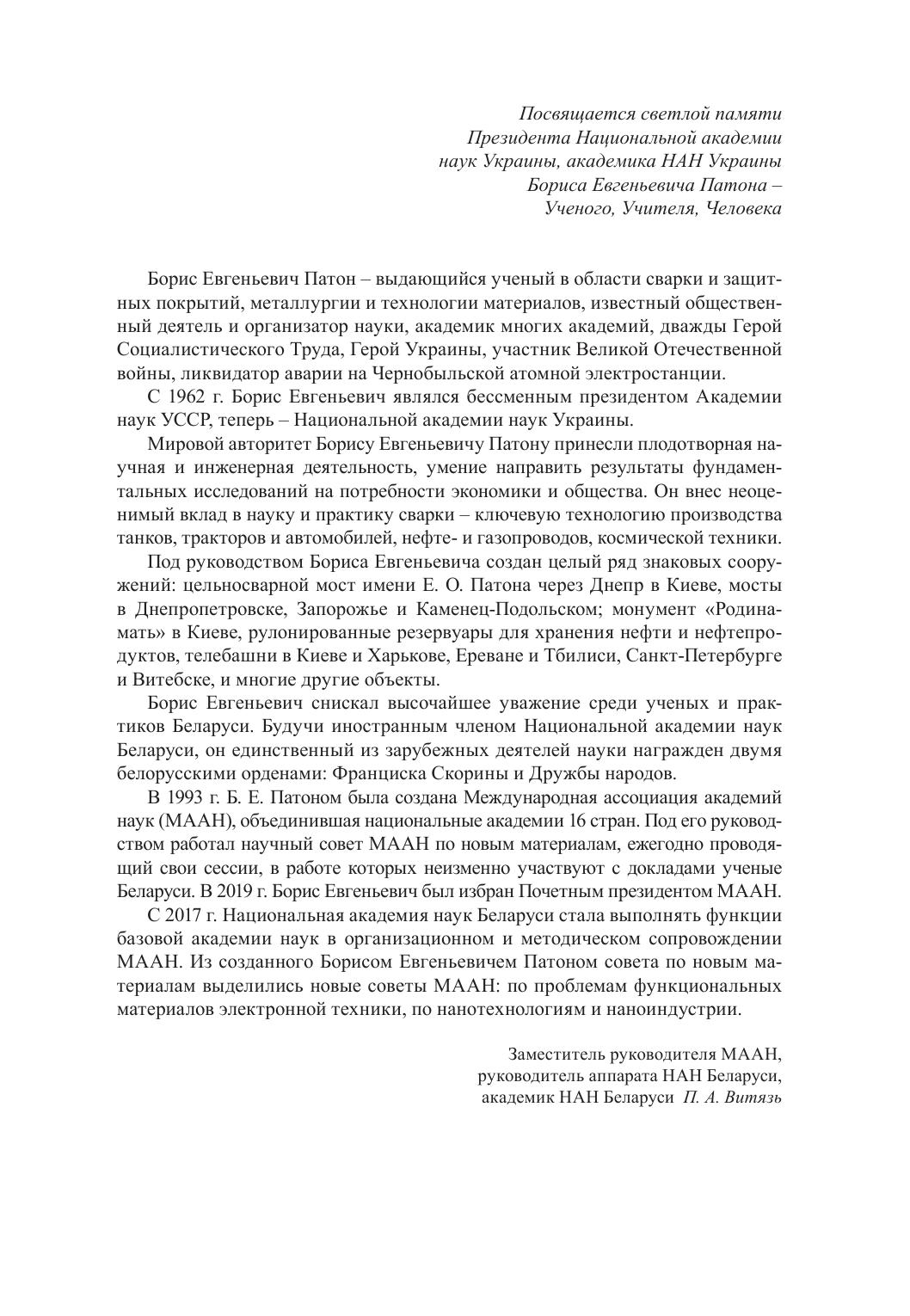 Посвящается светлой памяти
Президента Национальной академии
наук Украины, академика НАН Украины
Бориса Евгеньевича Патона –
Ученого, Учителя, Человека

Борис Евгеньевич Патон – выдающийся ученый в области сварки и защитных покрытий, металлургии и технологии материалов, известный общественный деятель и организатор науки, академик многих академий, дважды Герой Социалистического Труда, Герой Украины, участник Великой Отечественной войны, ликвидатор аварии на Чернобыльской атомной электростанции.

С 1962 г. Борис Евгеньевич являлся бессменным президентом Академии наук УССР, теперь – Национальной академии наук Украины.

Мировой авторитет Борису Евгеньевичу Патону принесли плодотворная научная и инженерная деятельность, умение направить результаты фундаментальных исследований на потребности экономики и общества. Он внес неоценимый вклад в науку и практику сварки – ключевую технологию производства танков, тракторов и автомобилей, нефте- и газопроводов, космической техники.

Под руководством Бориса Евгеньевича создан целый ряд знаковых сооружений: цельносварной мост имени Е. О. Патона через Днепр в Киеве, мосты в Днепропетровске, Запорожье и Каменец-Подольском; монумент «Родина-мать» в Киеве, рулонированные резервуары для хранения нефти и нефтепродуктов, телебашни в Киеве и Харькове, Ереване и Тбилиси, Санкт-Петербурге и Витебске, и многие другие объекты.

Борис Евгеньевич снискал высочайшее уважение среди ученых и практиков Беларуси. Будучи иностранным членом Национальной академии наук Беларуси, он единственный из зарубежных деятелей науки награжден двумя белорусскими орденами: Франциска Скорины и Дружбы народов.

В 1993 г. Б. Е. Патоном была создана Международная ассоциация академий наук (МААН), объединившая национальные академии 16 стран. Под его руководством работал научный совет МААН по новым материалам, ежегодно проводящий свои сессии, в работе которых неизменно участвуют с докладами ученые Беларуси. В 2019 г. Борис Евгеньевич был избран Почетным президентом МААН.

С 2017 г. Национальная академия наук Беларуси стала выполнять функции базовой академии наук в организационном и методическом сопровождении МААН. Из созданного Борисом Евгеньевичем Патоном совета по новым материалам выделились новые советы МААН: по проблемам функциональных материалов электронной техники, по нанотехнологиям и наноиндустрии.

Заместитель руководителя МААН,
руководитель аппарата НАН Беларуси,
академик НАН Беларуси П. А. Витязь